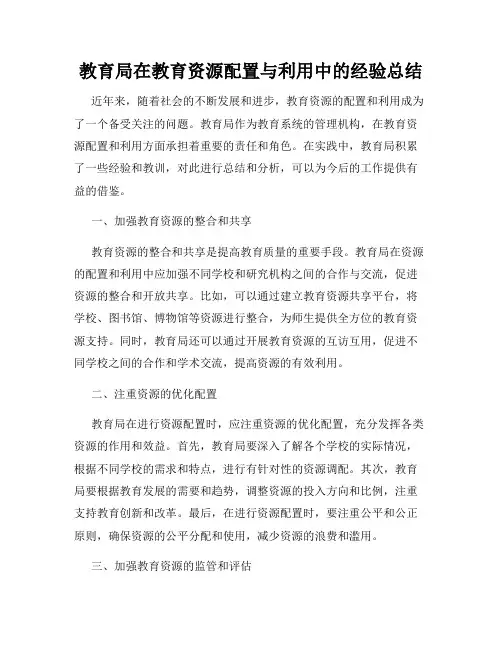 教育局在教育资源配置与利用中的经验总结

近年来，随着社会的不断发展和进步，教育资源的配置和利用成为了一个备受关注的问题。教育局作为教育系统的管理机构，在教育资源配置和利用方面承担着重要的责任和角色。在实践中，教育局积累了一些经验和教训，对此进行总结和分析，可以为今后的工作提供有益的借鉴。

一、加强教育资源的整合和共享

教育资源的整合和共享是提高教育质量的重要手段。教育局在资源的配置和利用中应加强不同学校和研究机构之间的合作与交流，促进资源的整合和开放共享。比如，可以通过建立教育资源共享平台，将学校、图书馆、博物馆等资源进行整合，为师生提供全方位的教育资源支持。同时，教育局还可以通过开展教育资源的互访互用，促进不同学校之间的合作和学术交流，提高资源的有效利用。

二、注重资源的优化配置

教育局在进行资源配置时，应注重资源的优化配置，充分发挥各类资源的作用和效益。首先，教育局要深入了解各个学校的实际情况，根据不同学校的需求和特点，进行有针对性的资源调配。其次，教育局要根据教育发展的需要和趋势，调整资源的投入方向和比例，注重支持教育创新和改革。最后，在进行资源配置时，要注重公平和公正原则，确保资源的公平分配和使用，减少资源的浪费和滥用。

三、加强教育资源的监管和评估